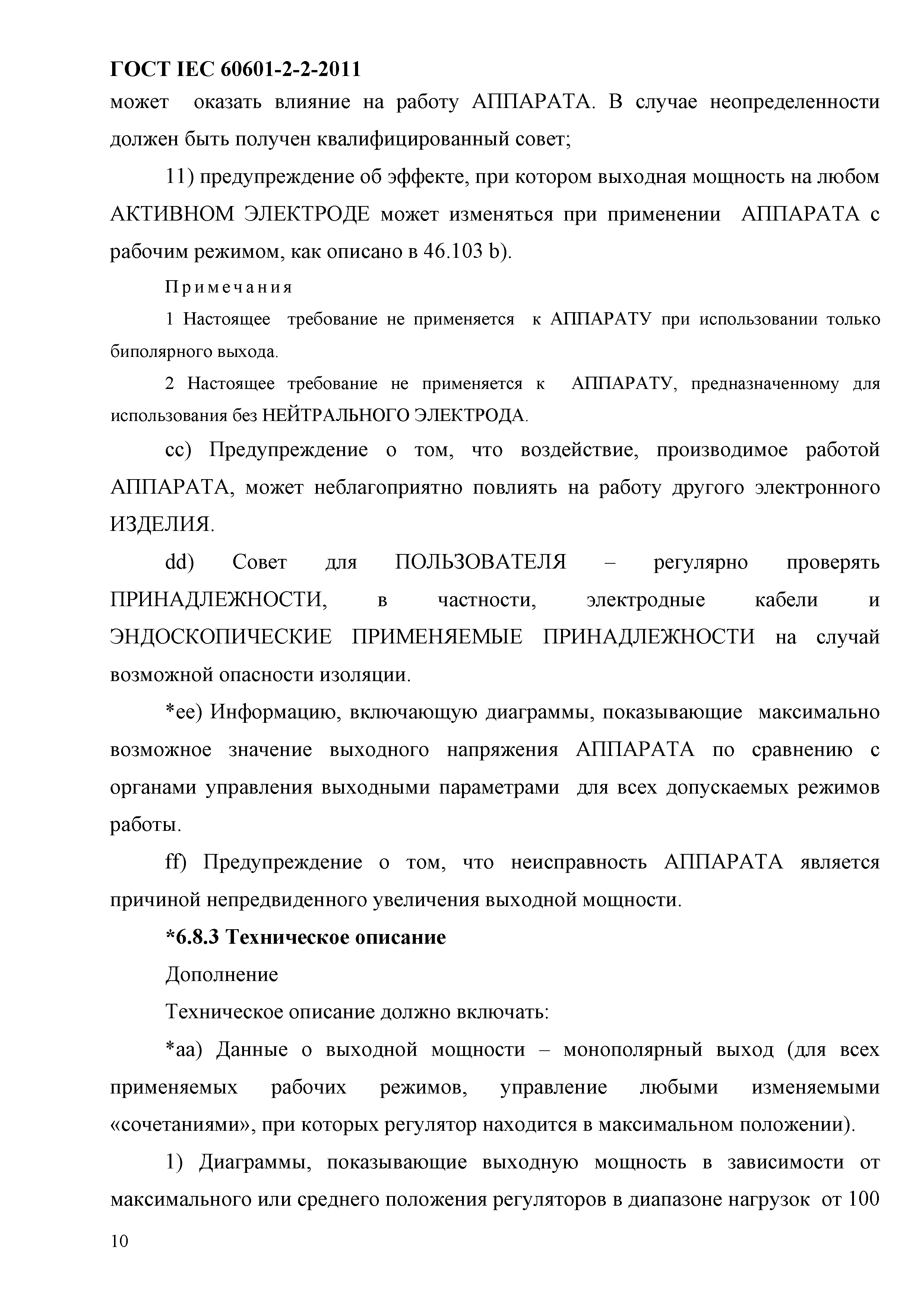 ГОСТ IEC 60601-2-2-2011

может оказать влияние на работу АППАРАТА. В случае неопределенности должен быть получен квалифицированный совет;

11) предупреждение об эффекте, при котором выходная мощность на любом АКТИВНОМ ЭЛЕКТРОДЕ может изменяться при применении АППАРАТА с рабочим режимом, как описано в 46.103 b).

Примечания

1 Настоящее требование не применяется к АППАРАТУ при использовании только биполярного выхода.

2 Настоящее требование не применяется к АППАРАТУ, предназначенному для использования без НЕЙТРАЛЬНОГО ЭЛЕКТРОДА.

cc) Предупреждение о том, что воздействие, производимое работой АППАРАТА, может неблагоприятно повлиять на работу другого электронного ИЗДЕЛИЯ.

dd) Совет для ПОЛЬЗОВАТЕЛЯ – регулярно проверять ПРИНАДЛЕЖНОСТИ, в частности, электродные кабели и ЭНДОСКОПИЧЕСКИЕ ПРИМЕНЯЕМЫЕ ПРИНАДЛЕЖНОСТИ на случай возможной опасности изоляции.

*ee) Информацию, включающую диаграммы, показывающие максимально возможное значение выходного напряжения АППАРАТА по сравнению с органами управления выходными параметрами для всех допускаемых режимов работы.

ff) Предупреждение о том, что неисправность АППАРАТА является причиной непредвиденного увеличения выходной мощности.

*6.8.3 Техническое описание

Дополнение

Техническое описание должно включать:

*aa) Данные о выходной мощности – монополярный выход (для всех применяемых рабочих режимов, управление любыми изменяемыми «сочетаниями», при которых регулятор находится в максимальном положении).

1) Диаграммы, показывающие выходную мощность в зависимости от максимального или среднего положения регуляторов в диапазоне нагрузок от 100

10